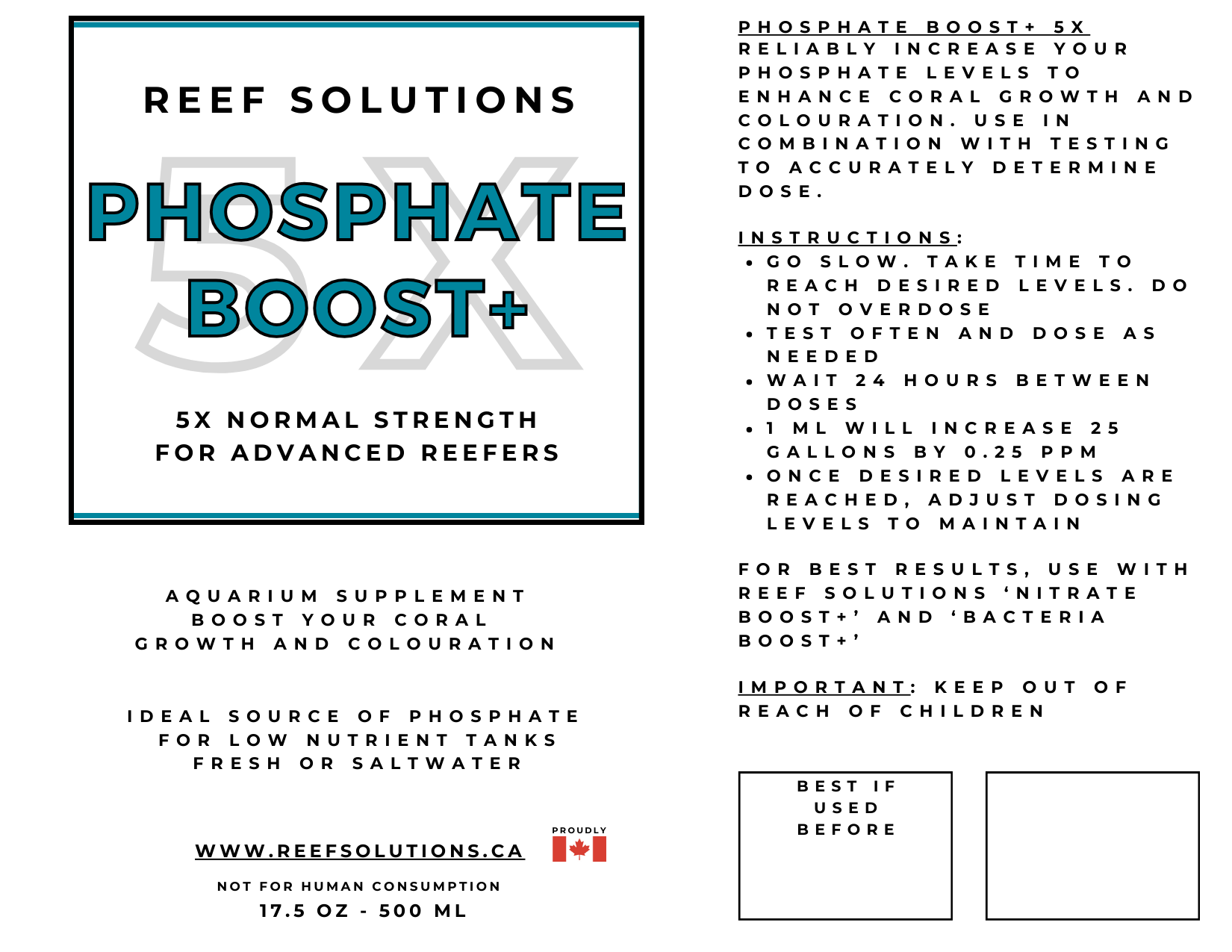 REEF SOLUTIONS

5X

PHOSPHATE BOOST+

5X NORMAL STRENGTH
FOR ADVANCED REEFERS

AQUARIUM SUPPLEMENT
BOOST YOUR CORAL
GROWTH AND COLOURATION

IDEAL SOURCE OF PHOSPHATE
FOR LOW NUTRIENT TANKS
FRESH OR SALTWATER

WWW.REEFSOLUTIONS.CA

PROUDLY

NOT FOR HUMAN CONSUMPTION
17.5 OZ - 500 ML

PHOSPHATE BOOST+ 5X
RELIABLY INCREASE YOUR PHOSPHATE LEVELS TO ENHANCE CORAL GROWTH AND COLOURATION. USE IN COMBINATION WITH TESTING TO ACCURATELY DETERMINE DOSE.

INSTRUCTIONS:
• GO SLOW. TAKE TIME TO REACH DESIRED LEVELS. DO NOT OVERDOSE
• TEST OFTEN AND DOSE AS NEEDED
• WAIT 24 HOURS BETWEEN DOSES
• 1 ML WILL INCREASE 25 GALLONS BY 0.25 PPM
• ONCE DESIRED LEVELS ARE REACHED, ADJUST DOSING LEVELS TO MAINTAIN

FOR BEST RESULTS, USE WITH REEF SOLUTIONS ‘NITRATE BOOST+’ AND ‘BACTERIA BOOST+’

IMPORTANT: KEEP OUT OF REACH OF CHILDREN

BEST IF USED BEFORE